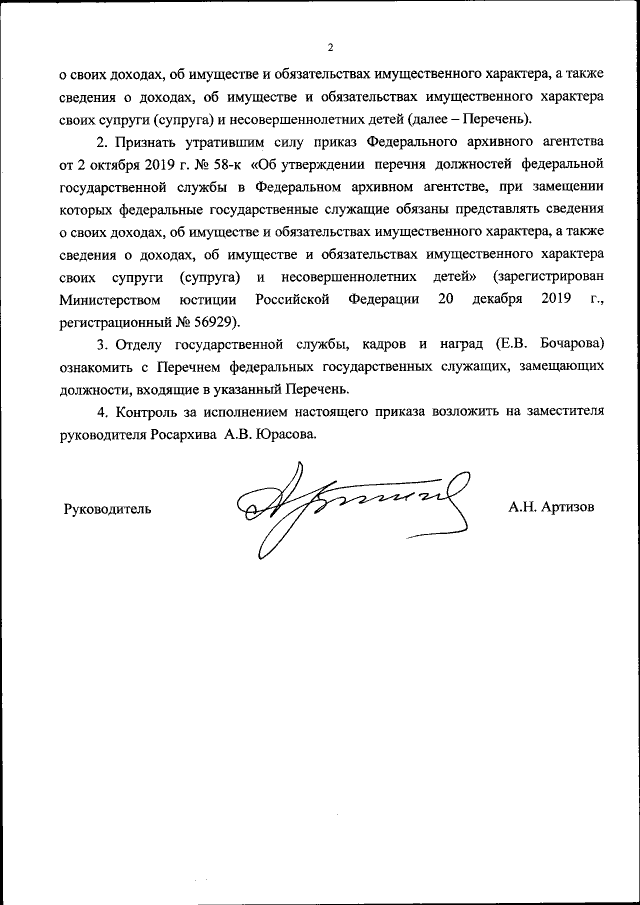 2

о своих доходах, об имуществе и обязательствах имущественного характера, а также сведения о доходах, об имуществе и обязательствах имущественного характера своих супруги (супруга) и несовершеннолетних детей (далее – Перечень).

2. Признать утратившим силу приказ Федерального архивного агентства от 2 октября 2019 г. № 58-к «Об утверждении перечня должностей федеральной государственной службы в Федеральном архивном агентстве, при замещении которых федеральные государственные служащие обязаны представлять сведения о своих доходах, об имуществе и обязательствах имущественного характера, а также сведения о доходах, об имуществе и обязательствах имущественного характера своих супруги (супруга) и несовершеннолетних детей» (зарегистрирован Министерством юстиции Российской Федерации 20 декабря 2019 г., регистрационный № 56929).

3. Отделу государственной службы, кадров и наград (Е.В. Бочарова) ознакомить с Перечнем федеральных государственных служащих, замещающих должности, входящие в указанный Перечень.

4. Контроль за исполнением настоящего приказа возложить на заместителя руководителя Росархива А.В. Юрасова.

Руководитель

А.Н. Артизов